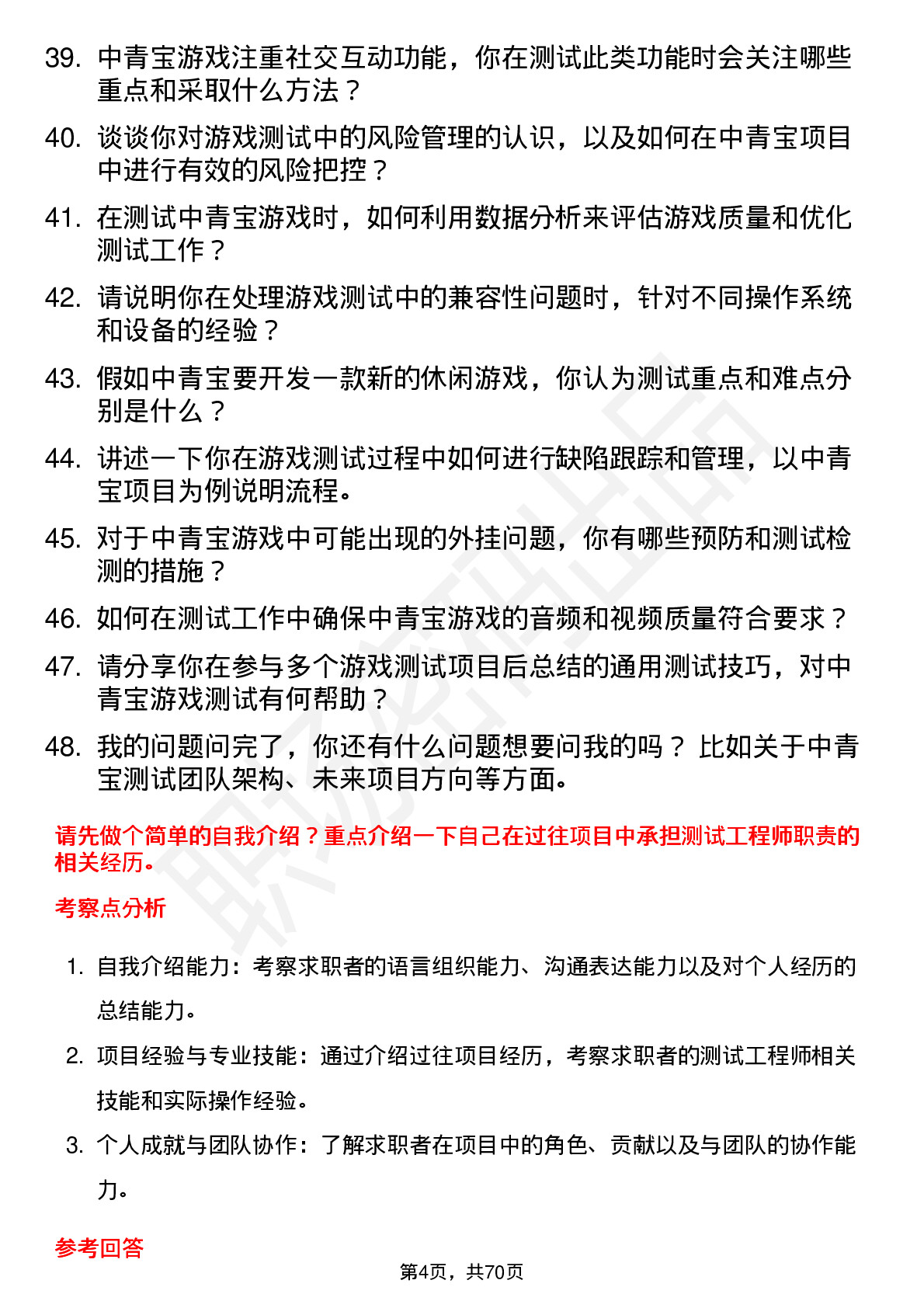 39. 中青宝游戏注重社交互动功能，你在测试此类功能时会关注哪些重点和采取什么方法？

40. 谈谈你对游戏测试中的风险管理的认识，以及如何在中青宝项目中进行有效的风险把控？

41. 在测试中青宝游戏时，如何利用数据分析来评估游戏质量和优化测试工作？

42. 请说明你在处理游戏测试中的兼容性问题时，针对不同操作系统和设备的经验？

43. 假如中青宝要开发一款新的休闲游戏，你认为测试重点和难点分别是什么？

44. 讲述一下你在游戏测试过程中如何进行缺陷跟踪和管理，以中青宝项目为例说明流程。

45. 对于中青宝游戏中可能出现的外挂问题，你有哪些预防和测试检测的措施？

46. 如何在测试工作中确保中青宝游戏的音频和视频质量符合要求？

47. 请分享你在参与多个游戏测试项目后总结的通用测试技巧，对中青宝游戏测试有何帮助？

48. 我的问题问完了，你还有什么问题想要问我的吗？ 比如关于中青宝测试团队架构、未来项目方向等方面。

请先做个简单的自我介绍？重点介绍一下自己在过往项目中承担测试工程师职责的相关经历。

考察点分析

1. 自我介绍能力：考察求职者的语言组织能力、沟通表达能力以及对个人经历的总结能力。

2. 项目经验与专业技能：通过介绍过往项目经历，考察求职者的测试工程师相关技能和实际操作经验。

3. 个人成就与团队协作：了解求职者在项目中的角色、贡献以及与团队的协作能力。

参考回答

第4页，共70页